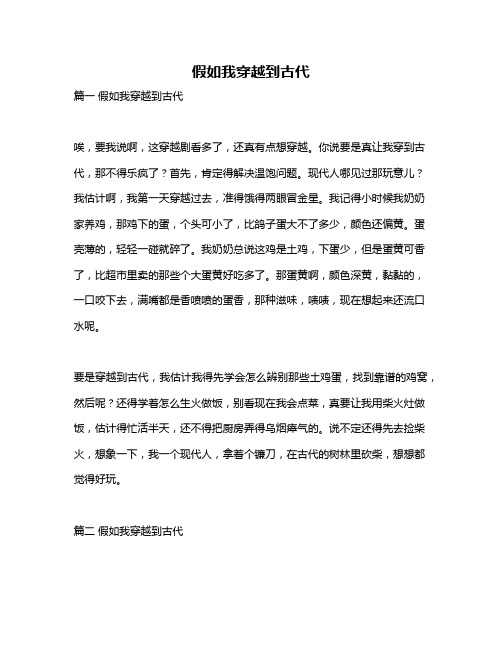 假如我穿越到古代

篇一 假如我穿越到古代

唉，要我说啊，这穿越剧看多了，还真有点想穿越。你说要是真让我穿到古代，那不得乐疯了？首先，肯定得解决温饱问题。现代人哪见过那玩意儿？我估计啊，我第一天穿越过去，准得饿得两眼冒金星。我记得小时候我奶奶家养鸡，那鸡下的蛋，个头可小了，比鸽子蛋大不了多少，颜色还偏黄。蛋壳薄的，轻轻一碰就碎了。我奶奶总说这鸡是土鸡，下蛋少，但是蛋黄可香了，比超市里卖的那些个大蛋黄好吃多了。那蛋黄啊，颜色深黄，黏黏的，一口咬下去，满嘴都是香喷喷的蛋香，那种滋味，啧啧，现在想起来还流口水呢。

要是穿越到古代，我估计我得先学会怎么辨别那些土鸡蛋，找到靠谱的鸡窝，然后呢？还得学着怎么生火做饭，别看现在我会点菜，真要让我用柴火灶做饭，估计得忙活半天，还不得把厨房弄得乌烟瘴气的。说不定还得先去捡柴火，想象一下，我一个现代人，拿着个镰刀，在古代的树林里砍柴，想想都觉得好玩。

篇二 假如我穿越到古代